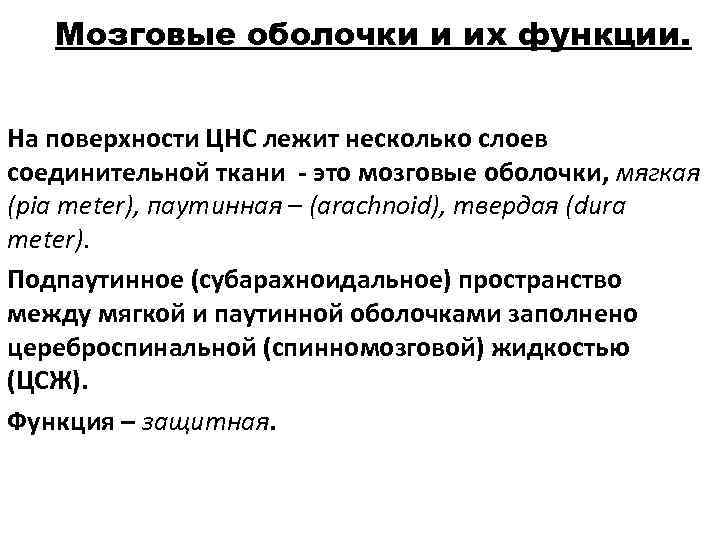 Мозговые оболочки и их функции.

На поверхности ЦНС лежит несколько слоев соединительной ткани - это мозговые оболочки, мягкая (pia meter), паутинная – (arachnoid), твердая (dura meter).

Подпаутинное (субарахноидальное) пространство между мягкой и паутинной оболочками заполнено цереброспинальной (спинномозговой) жидкостью (ЦСЖ).

Функция – защитная.